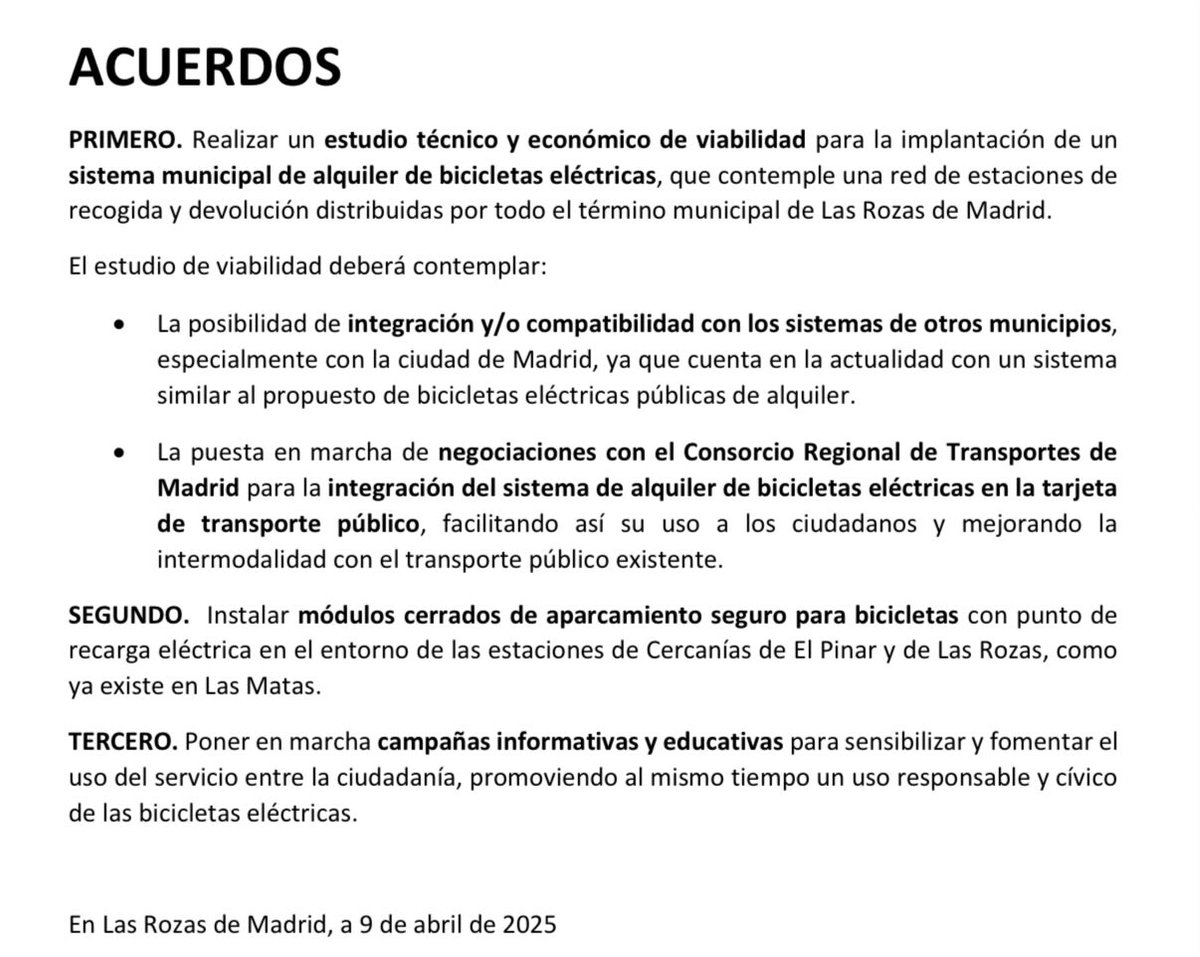 ACUERDOS

PRIMERO. Realizar un estudio técnico y económico de viabilidad para la implantación de un sistema municipal de alquiler de bicicletas eléctricas, que contemple una red de estaciones de recogida y devolución distribuidas por todo el término municipal de Las Rozas de Madrid.

El estudio de viabilidad deberá contemplar:

• La posibilidad de integración y/o compatibilidad con los sistemas de otros municipios, especialmente con la ciudad de Madrid, ya que cuenta en la actualidad con un sistema similar al propuesto de bicicletas eléctricas públicas de alquiler.

• La puesta en marcha de negociaciones con el Consorcio Regional de Transportes de Madrid para la integración del sistema de alquiler de bicicletas eléctricas en la tarjeta de transporte público, facilitando así su uso a los ciudadanos y mejorando la intermodalidad con el transporte público existente.

SEGUNDO. Instalar módulos cerrados de aparcamiento seguro para bicicletas con punto de recarga eléctrica en el entorno de las estaciones de Cercanías de El Pinar y de Las Rozas, como ya existe en Las Matas.

TERCERO. Poner en marcha campañas informativas y educativas para sensibilizar y fomentar el uso del servicio entre la ciudadanía, promoviendo al mismo tiempo un uso responsable y cívico de las bicicletas eléctricas.

En Las Rozas de Madrid, a 9 de abril de 2025